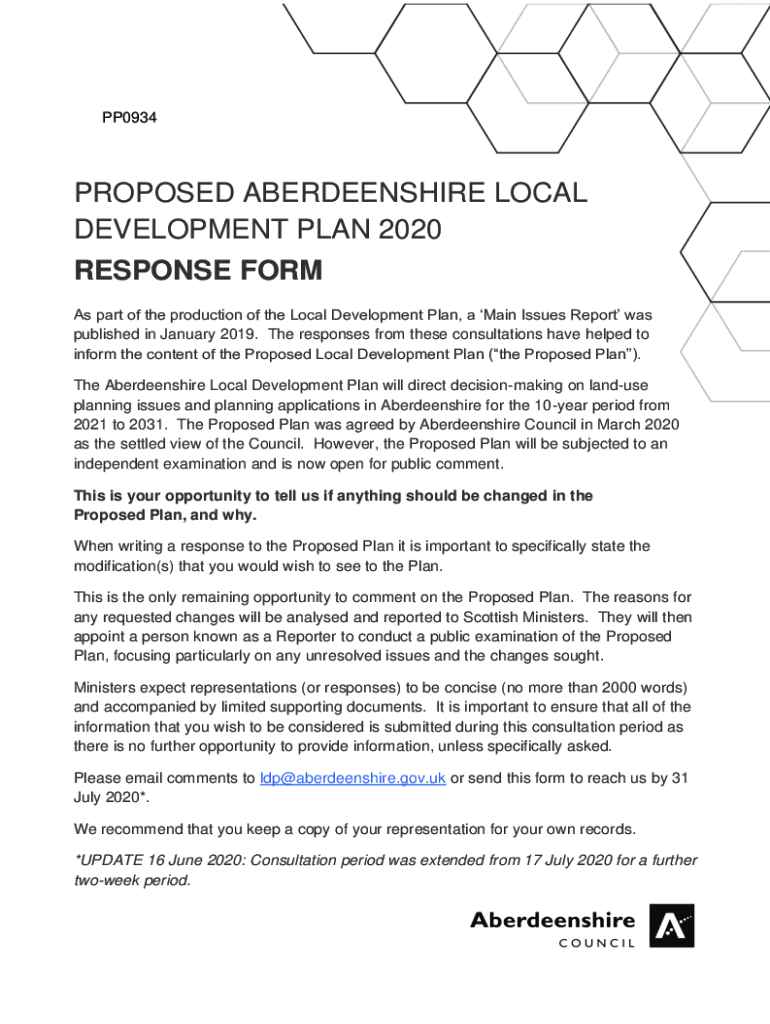 PP0934

PROPOSED ABERDEENSHIRE LOCAL DEVELOPMENT PLAN 2020

RESPONSE FORM

As part of the production of the Local Development Plan, a ‘Main Issues Report’ was published in January 2019. The responses from these consultations have helped to inform the content of the Proposed Local Development Plan (“the Proposed Plan”).

The Aberdeenshire Local Development Plan will direct decision-making on land-use planning issues and planning applications in Aberdeenshire for the 10-year period from 2021 to 2031. The Proposed Plan was agreed by Aberdeenshire Council in March 2020 as the settled view of the Council. However, the Proposed Plan will be subjected to an independent examination and is now open for public comment.

This is your opportunity to tell us if anything should be changed in the Proposed Plan, and why.

When writing a response to the Proposed Plan it is important to specifically state the modification(s) that you would wish to see to the Plan.

This is the only remaining opportunity to comment on the Proposed Plan. The reasons for any requested changes will be analysed and reported to Scottish Ministers. They will then appoint a person known as a Reporter to conduct a public examination of the Proposed Plan, focusing particularly on any unresolved issues and the changes sought.

Ministers expect representations (or responses) to be concise (no more than 2000 words) and accompanied by limited supporting documents. It is important to ensure that all of the information that you wish to be considered is submitted during this consultation period as there is no further opportunity to provide information, unless specifically asked.

Please email comments to ldp@aberdeenshire.gov.uk or send this form to reach us by 31 July 2020*.

We recommend that you keep a copy of your representation for your own records.

*UPDATE 16 June 2020: Consultation period was extended from 17 July 2020 for a further two-week period.

Aberdeenshire
COUNCIL